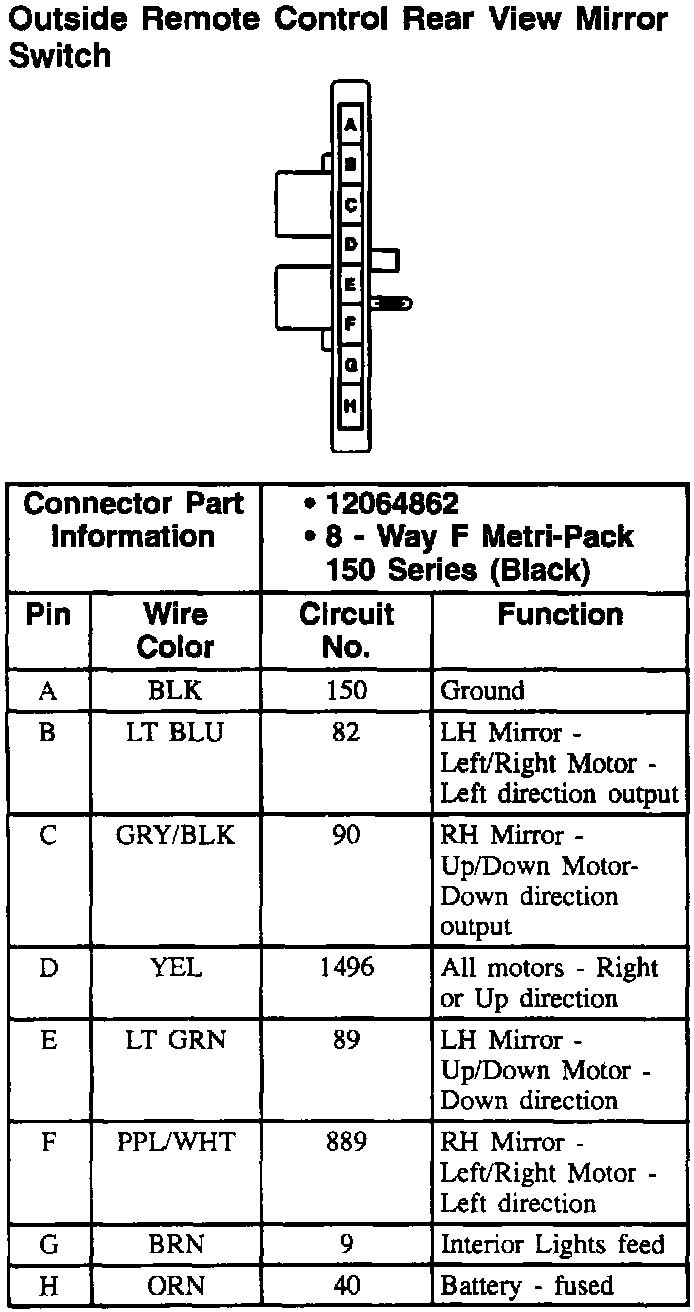 Outside Remote Control Rear View Mirror Switch

A
B
C
D
E
F
G
H

| Connector Part Information | | • 12064862 • 8 - Way F Metri-Pack 150 Series (Black) | |
|---|---|---|---|
| Pin | Wire Color | Circuit No. | Function |
| A | BLK | 150 | Ground |
| B | LT BLU | 82 | LH Mirror - Left/Right Motor - Left direction output |
| C | GRY/BLK | 90 | RH Mirror - Up/Down Motor- Down direction output |
| D | YEL | 1496 | All motors - Right or Up direction |
| E | LT GRN | 89 | LH Mirror - Up/Down Motor - Down direction |
| F | PPL/WHT | 889 | RH Mirror - Left/Right Motor - Left direction |
| G | BRN | 9 | Interior Lights feed |
| H | ORN | 40 | Battery - fused |